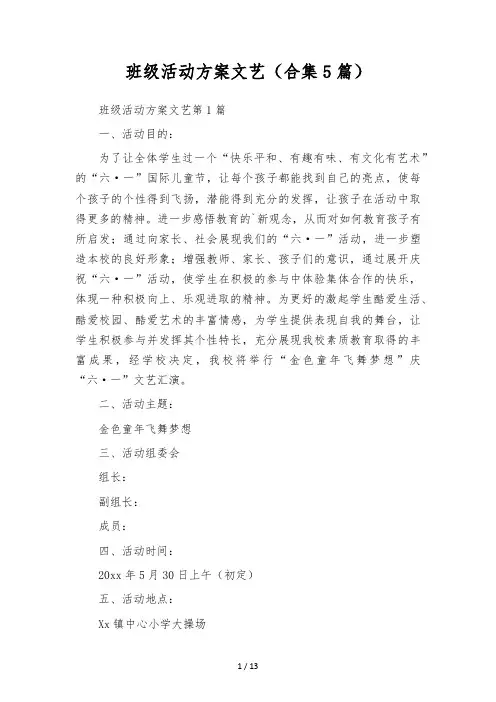 班级活动方案文艺（合集5篇）

班级活动方案文艺第1篇

一、活动目的：

为了让全体学生过一个“快乐平和、有趣有味、有文化有艺术”的“六·一”国际儿童节，让每个孩子都能找到自己的亮点，使每个孩子的个性得到飞扬，潜能得到充分的发挥，让孩子在活动中取得更多的精神。进一步感悟教育的`新观念，从而对如何教育孩子有所启发；通过向家长、社会展现我们的“六·一”活动，进一步塑造本校的良好形象；增强教师、家长、孩子们的意识，通过展开庆祝“六·一”活动，使学生在积极的参与中体验集体合作的快乐，体现一种积极向上、乐观进取的精神。为更好的激起学生酷爱生活、酷爱校园、酷爱艺术的丰富情感，为学生提供表现自我的舞台，让学生积极参与并发挥其个性特长，充分展现我校素质教育取得的丰富成果，经学校决定，我校将举行“金色童年飞舞梦想”庆“六·一”文艺汇演。

二、活动主题：

金色童年飞舞梦想

三、活动组委会

组长：

副组长：

成员：

四、活动时间：

20xx年5月30日上午（初定）

五、活动地点：

Xx镇中心小学大操场

1 / 13